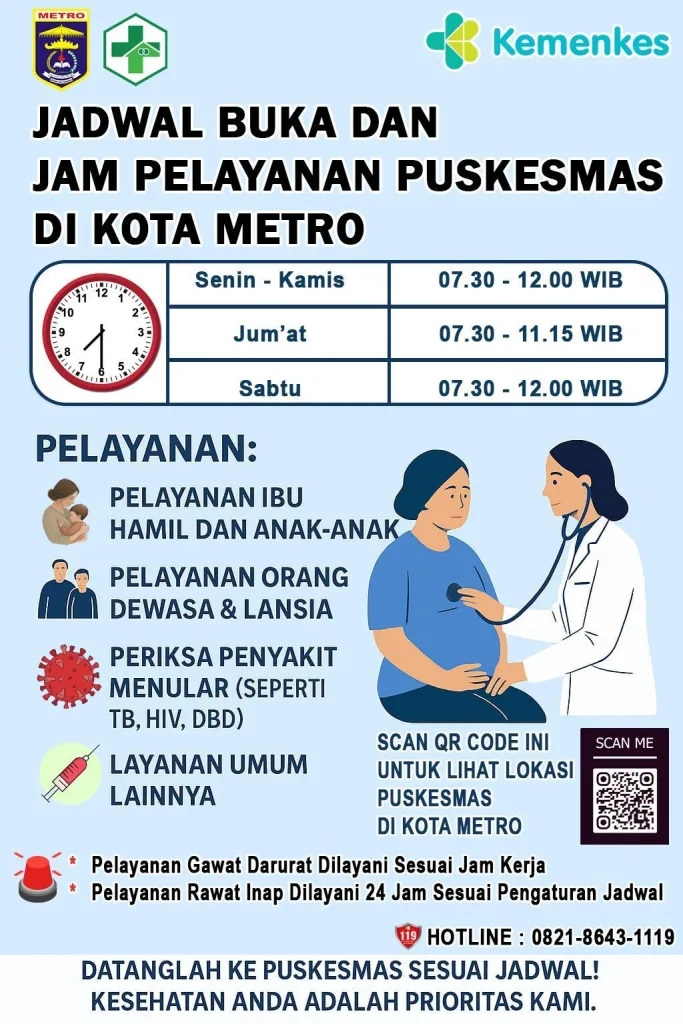 METRO

Kemenkes

JADWAL BUKA DAN JAM PELAYANAN PUSKESMAS DI KOTA METRO

| Senin - Kamis | 07.30 - 12.00 WIB |
|---|---|
| Jum'at | 07.30 - 11.15 WIB |
| Sabtu | 07.30 - 12.00 WIB |

PELAYANAN:

PELAYANAN IBU HAMIL DAN ANAK-ANAK

PELAYANAN ORANG DEWASA & LANSIA

PERIKSA PENYAKIT MENULAR (SEPERTI TB, HIV, DBD)

LAYANAN UMUM LAINNYA

SCAN QR CODE INI UNTUK LIHAT LOKASI PUSKESMAS DI KOTA METRO

SCAN ME

* Pelayanan Gawat Darurat Dilayani Sesuai Jam Kerja
* Pelayanan Rawat Inap Dilayani 24 Jam Sesuai Pengaturan Jadwal

119 HOTLINE : 0821-8643-1119

DATANGLAH KE PUSKESMAS SESUAI JADWAL! KESEHATAN ANDA ADALAH PRIORITAS KAMI.